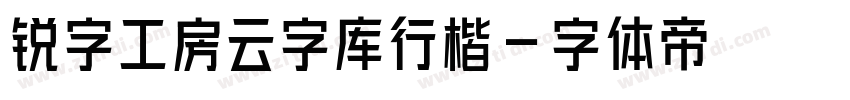 锐字工房云字库行楷－字体帝